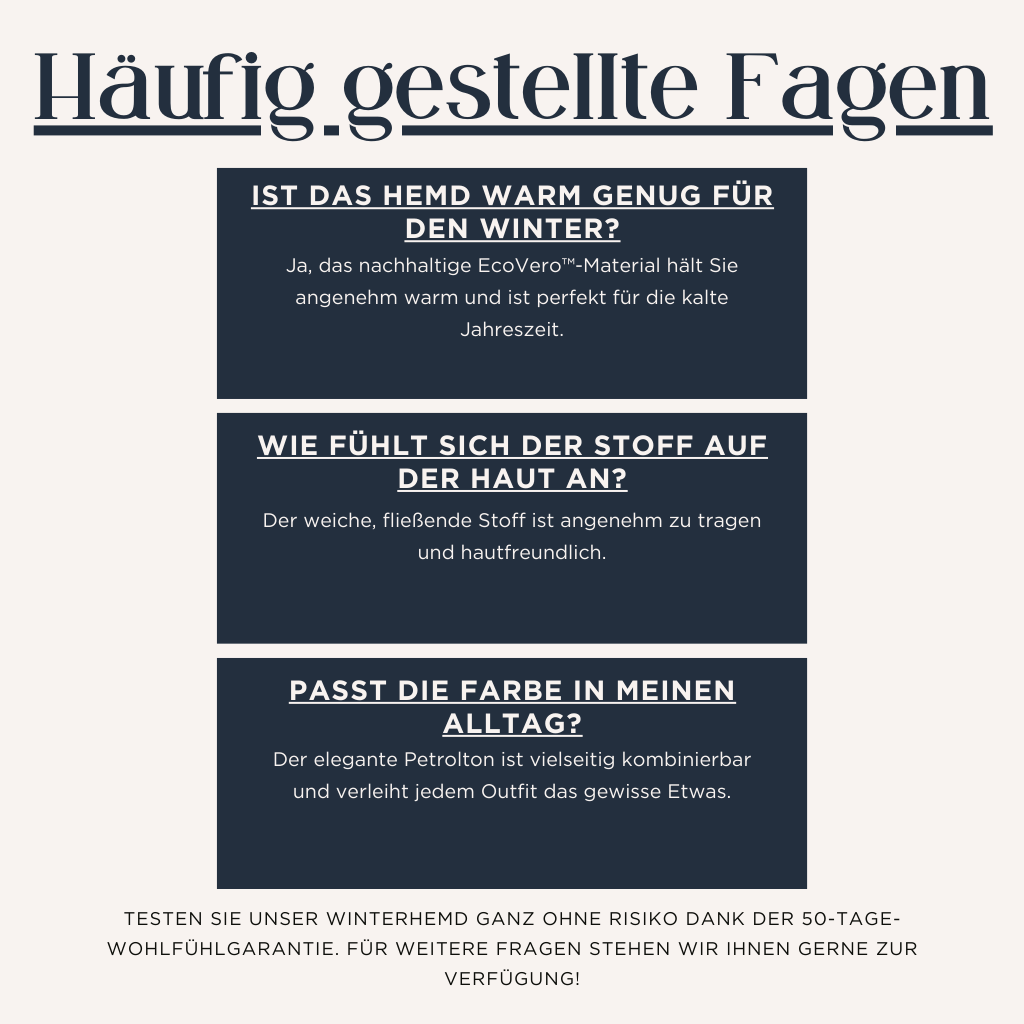 Häufig gestellte Fagen

IST DAS HEMD WARM GENUG FÜR DEN WINTER?

Ja, das nachhaltige EcoVero™-Material hält Sie angenehm warm und ist perfekt für die kalte Jahreszeit.

WIE FÜHLT SICH DER STOFF AUF DER HAUT AN?

Der weiche, fließende Stoff ist angenehm zu tragen und hautfreundlich.

PASST DIE FARBE IN MEINEN ALLTAG?

Der elegante Petrolton ist vielseitig kombinierbar und verleiht jedem Outfit das gewisse Etwas.

TESTEN SIE UNSER WINTERHEMD GANZ OHNE RISIKO DANK DER 50-TAGE-WOHLFÜHLGARANTIE. FÜR WEITERE FRAGEN STEHEN WIR IHNEN GERNE ZUR VERFÜGUNG!